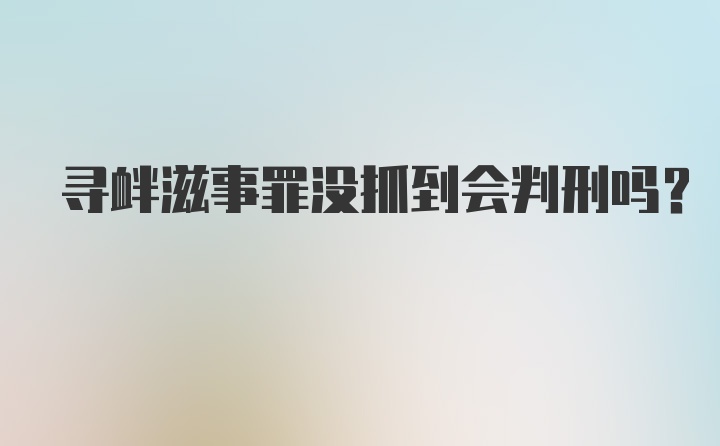 寻衅滋事罪没抓到会判刑吗？